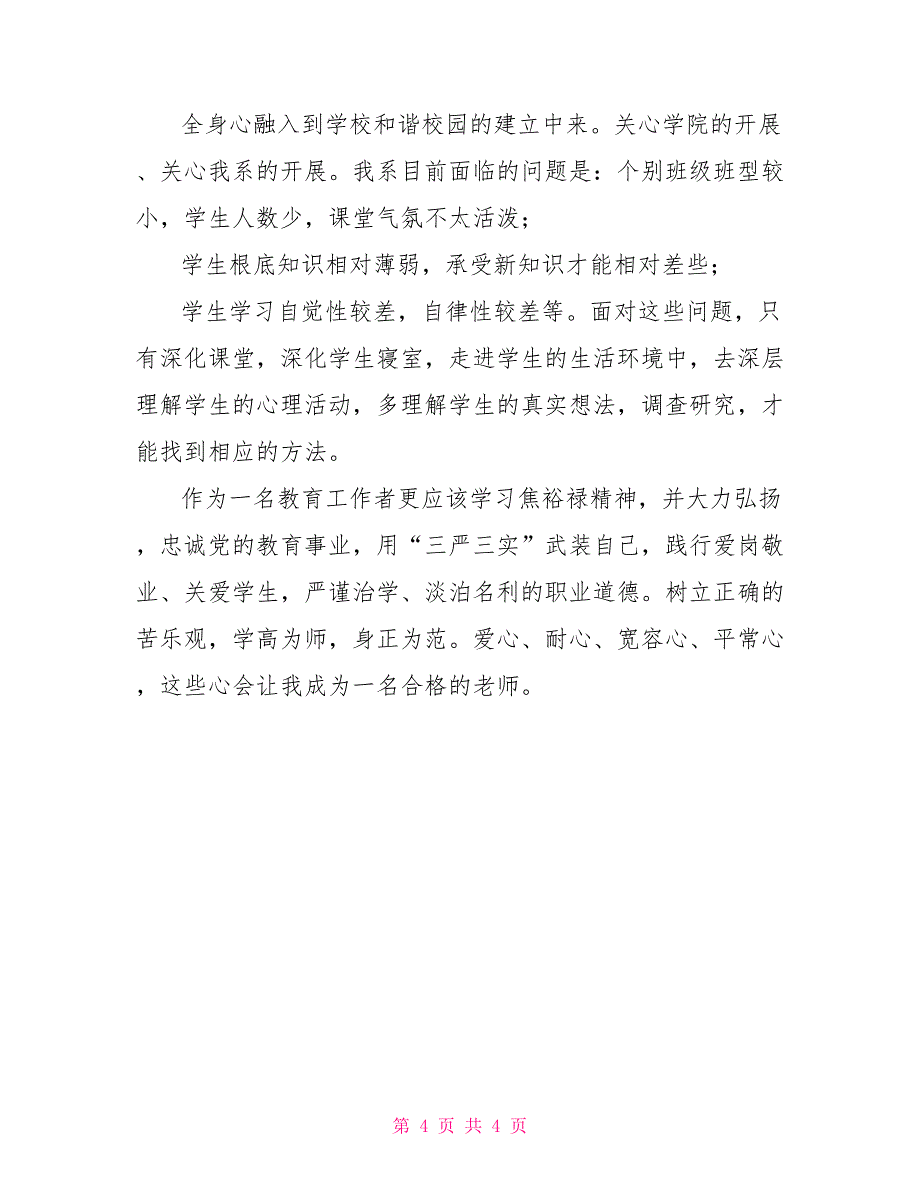 全身心融入到学校和谐校园的建立中来。关心学院的开展、关心我系的开展。我系目前面临的问题是：个别班级班型较小，学生人数少，课堂气氛不太活泼；

学生根底知识相对薄弱，承受新知识才能相对差些；

学生学习自觉性较差，自律性较差等。面对这些问题，只有深化课堂，深化学生寝室，走进学生的生活环境中，去深层理解学生的心理活动，多理解学生的真实想法，调查研究，才能找到相应的方法。

作为一名教育工作者更应该学习焦裕禄精神，并大力弘扬，忠诚党的教育事业，用“三严三实”武装自己，践行爱岗敬业、关爱学生，严谨治学、淡泊名利的职业道德。树立正确的苦乐观，学高为师，身正为范。爱心、耐心、宽容心、平常心，这些心会让我成为一名合格的老师。

第 4 页 共 4 页